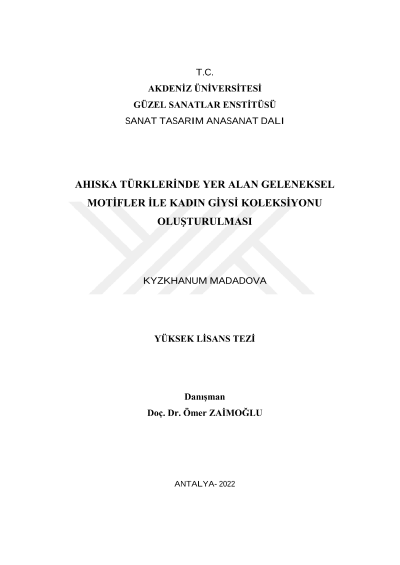 T.C.
AKDENİZ ÜNİVERSİTESİ
GÜZEL SANATLAR ENSTİTÜSÜ
SANAT TASARIM ANASANAT DALI

AHISKA TÜRKLERİNDE YER ALAN GELENEKSEL MOTİFLER İLE KADIN GİYSİ KOLEKSİYONU OLUŞTURULMASI

KYZKHANUM MADADOVA

YÜKSEK LİSANS TEZİ

Danışman
Doç. Dr. Ömer ZAİMOĞLU

ANTALYA- 2022